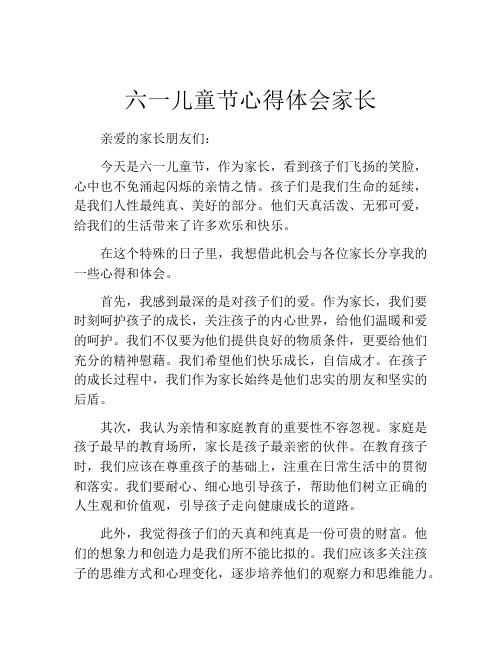 六一儿童节心得体会家长

亲爱的家长朋友们：

今天是六一儿童节，作为家长，看到孩子们飞扬的笑脸，心中也不免涌起闪烁的亲情之情。孩子们是我们生命的延续，是我们人性最纯真、美好的部分。他们天真活泼、无邪可爱，给我们的生活带来了许多欢乐和快乐。

在这个特殊的日子里，我想借此机会与各位家长分享我的一些心得和体会。

首先，我感到最深的是对孩子们的爱。作为家长，我们要时刻呵护孩子的成长，关注孩子的内心世界，给他们温暖和爱的呵护。我们不仅要为他们提供良好的物质条件，更要给他们充分的精神慰藉。我们希望他们快乐成长，自信成才。在孩子的成长过程中，我们作为家长始终是他们忠实的朋友和坚实的后盾。

其次，我认为亲情和家庭教育的重要性不容忽视。家庭是孩子最早的教育场所，家长是孩子最亲密的伙伴。在教育孩子时，我们应该在尊重孩子的基础上，注重在日常生活中的贯彻和落实。我们要耐心、细心地引导孩子，帮助他们树立正确的人生观和价值观，引导孩子走向健康成长的道路。

此外，我觉得孩子们的天真和纯真是一份可贵的财富。他们的想象力和创造力是我们所不能比拟的。我们应该多关注孩子的思维方式和心理变化，逐步培养他们的观察力和思维能力。